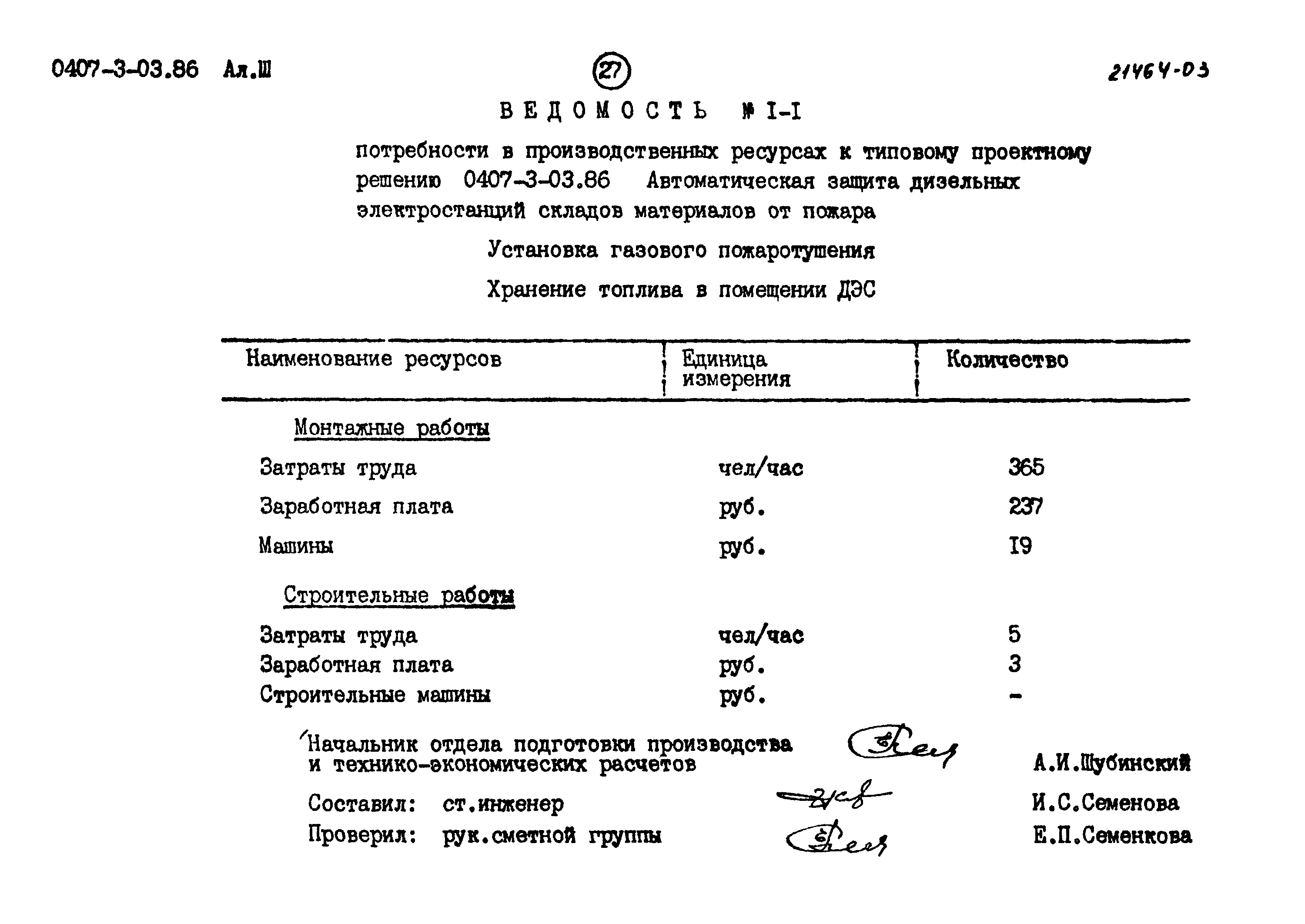 0407-3-03.86 Ал.Ш

27

21464-03

ВЕДОМОСТЬ № I-I

потребности в производственных ресурсах к типовому проектному решению 0407-3-03.86 Автоматическая защита дизельных электростанций складов материалов от пожара

Установка газового пожаротушения

Хранение топлива в помещении ДЭС

| Наименование ресурсов | Единица измерения | Количество |
|---|---|---|
| Монтажные работы | | |
| Затраты труда | чел/час | 365 |
| Заработная плата | руб. | 237 |
| Машины | руб. | I9 |
| Строительные работы | | |
| Затраты труда | чел/час | 5 |
| Заработная плата | руб. | 3 |
| Строительные машины | руб. | - |

Начальник отдела подготовки производства и технико-экономических расчетов А.И.Шубинский

Составил: ст.инженер И.С.Семенова

Проверил: рук.сметной группы Е.П.Семенкова